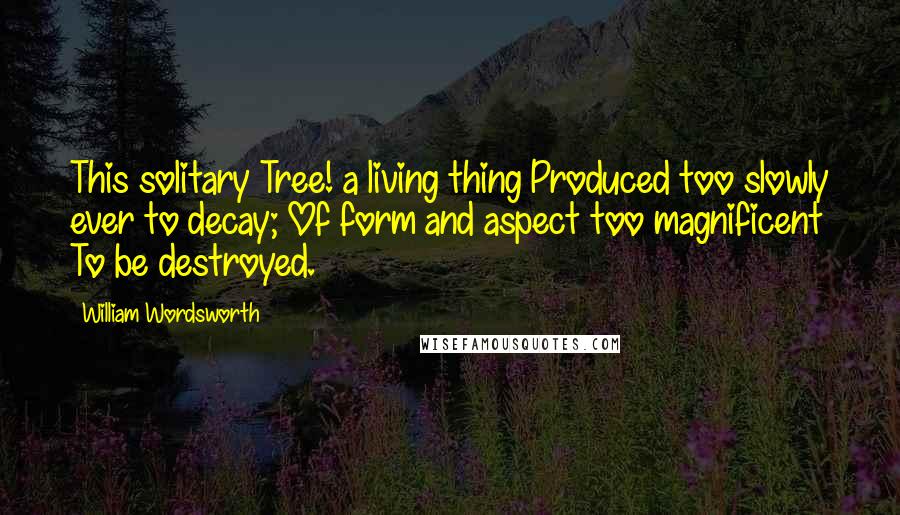 This solitary Tree! a living thing Produced too slowly ever to decay; Of form and aspect too magnificent To be destroyed.

William Wordsworth

WISEFAMOUSQUOTES.COM